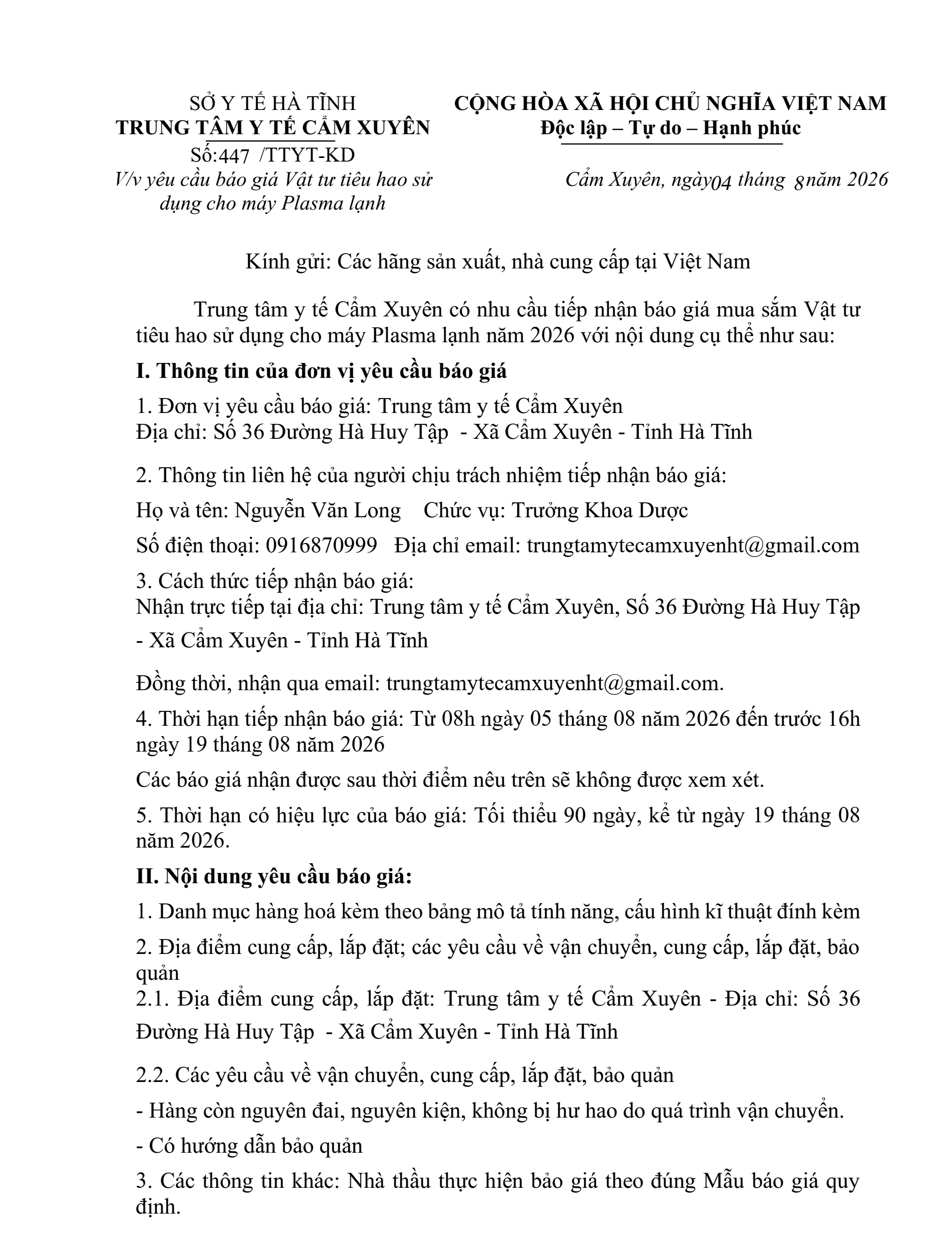 SỞ Y TẾ HÀ TĨNH
TRUNG TÂM Y TẾ CẨM XUYÊN
Số:447 /TTYT-KD
V/v yêu cầu báo giá Vật tư tiêu hao sử dụng cho máy Plasma lạnh

CỘNG HÒA XÃ HỘI CHỦ NGHĨA VIỆT NAM
Độc lập – Tự do – Hạnh phúc

Cẩm Xuyên, ngày04 tháng 8năm 2026

Kính gửi: Các hãng sản xuất, nhà cung cấp tại Việt Nam

Trung tâm y tế Cẩm Xuyên có nhu cầu tiếp nhận báo giá mua sắm Vật tư tiêu hao sử dụng cho máy Plasma lạnh năm 2026 với nội dung cụ thể như sau:

I. Thông tin của đơn vị yêu cầu báo giá

1. Đơn vị yêu cầu báo giá: Trung tâm y tế Cẩm Xuyên
Địa chỉ: Số 36 Đường Hà Huy Tập - Xã Cẩm Xuyên - Tỉnh Hà Tĩnh

2. Thông tin liên hệ của người chịu trách nhiệm tiếp nhận báo giá:

Họ và tên: Nguyễn Văn Long Chức vụ: Trưởng Khoa Dược

Số điện thoại: 0916870999 Địa chỉ email: trungtamytecamxuyenht@gmail.com

3. Cách thức tiếp nhận báo giá:
Nhận trực tiếp tại địa chỉ: Trung tâm y tế Cẩm Xuyên, Số 36 Đường Hà Huy Tập - Xã Cẩm Xuyên - Tỉnh Hà Tĩnh

Đồng thời, nhận qua email: trungtamytecamxuyenht@gmail.com.

4. Thời hạn tiếp nhận báo giá: Từ 08h ngày 05 tháng 08 năm 2026 đến trước 16h ngày 19 tháng 08 năm 2026

Các báo giá nhận được sau thời điểm nêu trên sẽ không được xem xét.

5. Thời hạn có hiệu lực của báo giá: Tối thiểu 90 ngày, kể từ ngày 19 tháng 08 năm 2026.

II. Nội dung yêu cầu báo giá:

1. Danh mục hàng hoá kèm theo bảng mô tả tính năng, cấu hình kĩ thuật đính kèm

2. Địa điểm cung cấp, lắp đặt; các yêu cầu về vận chuyển, cung cấp, lắp đặt, bảo quản
2.1. Địa điểm cung cấp, lắp đặt: Trung tâm y tế Cẩm Xuyên - Địa chỉ: Số 36 Đường Hà Huy Tập - Xã Cẩm Xuyên - Tỉnh Hà Tĩnh

2.2. Các yêu cầu về vận chuyển, cung cấp, lắp đặt, bảo quản

- Hàng còn nguyên đai, nguyên kiện, không bị hư hao do quá trình vận chuyển.

- Có hướng dẫn bảo quản

3. Các thông tin khác: Nhà thầu thực hiện bảo giá theo đúng Mẫu báo giá quy định.